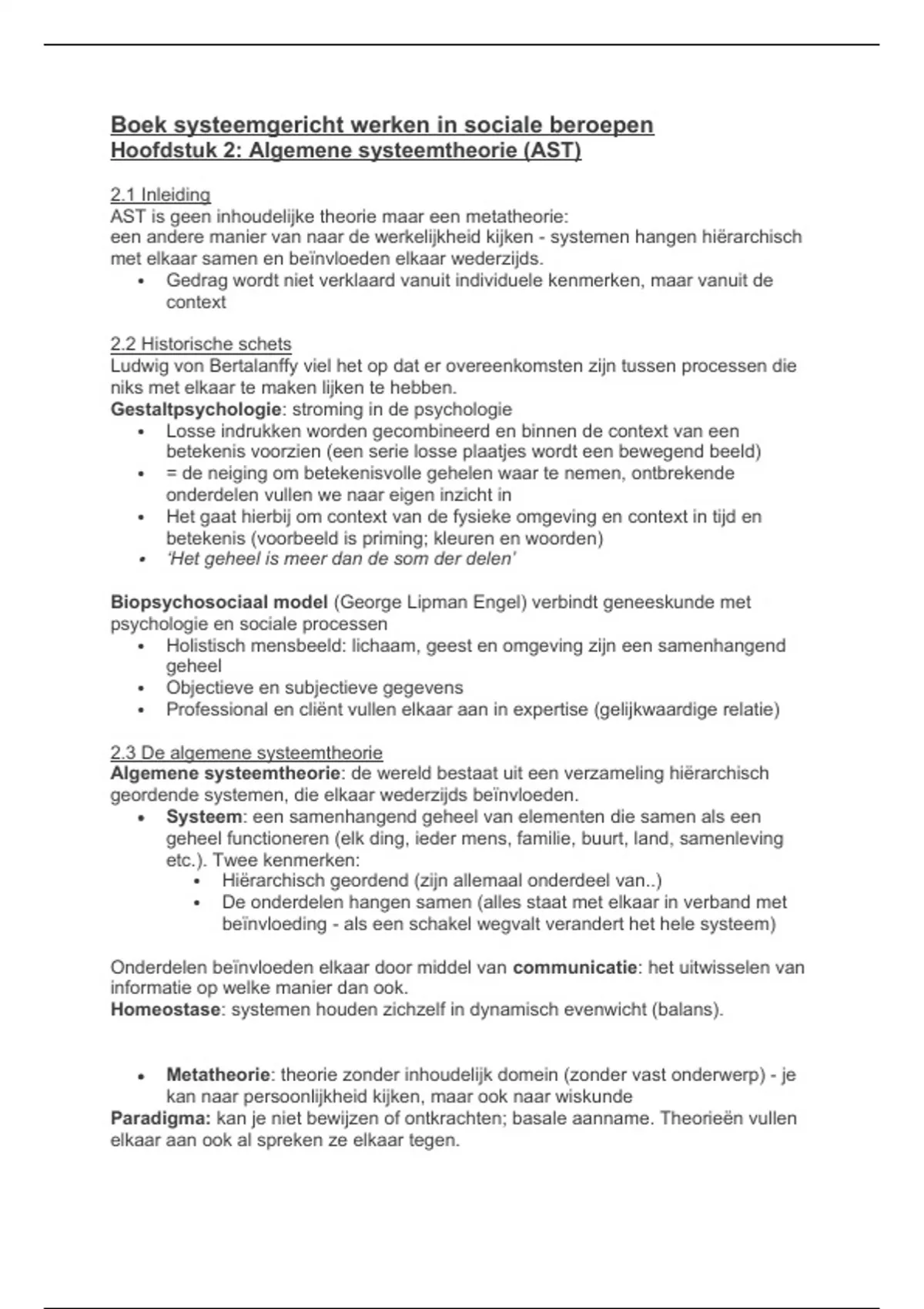 Boek systeemgericht werken in sociale beroepen
Hoofdstuk 2: Algemene systeemtheorie (AST)

2.1 Inleiding
AST is geen inhoudelijke theorie maar een metatheorie:
een andere manier van naar de werkelijkheid kijken - systemen hangen hiërarchisch met elkaar samen en beïnvloeden elkaar wederzijds.
• Gedrag wordt niet verklaard vanuit individuele kenmerken, maar vanuit de context

2.2 Historische schets
Ludwig von Bertalanffy viel het op dat er overeenkomsten zijn tussen processen die niks met elkaar te maken lijken te hebben.
Gestaltpsychologie: stroming in de psychologie
• Losse indrukken worden gecombineerd en binnen de context van een betekenis voorzien (een serie losse plaatjes wordt een bewegend beeld)
• = de neiging om betekenisvolle gehelen waar te nemen, ontbrekende onderdelen vullen we naar eigen inzicht in
• Het gaat hierbij om context van de fysieke omgeving en context in tijd en betekenis (voorbeeld is priming; kleuren en woorden)
• 'Het geheel is meer dan de som der delen'

Biopsychosociaal model (George Lipman Engel) verbindt geneeskunde met psychologie en sociale processen
• Holistisch mensbeeld: lichaam, geest en omgeving zijn een samenhangend geheel
• Objectieve en subjectieve gegevens
• Professional en cliënt vullen elkaar aan in expertise (gelijkwaardige relatie)

2.3 De algemene systeemtheorie
Algemene systeemtheorie: de wereld bestaat uit een verzameling hiërarchisch geordende systemen, die elkaar wederzijds beïnvloeden.
• Systeem: een samenhangend geheel van elementen die samen als een geheel functioneren (elk ding, ieder mens, familie, buurt, land, samenleving etc.). Twee kenmerken:
  • Hiërarchisch geordend (zijn allemaal onderdeel van..)
  • De onderdelen hangen samen (alles staat met elkaar in verband met beïnvloeding - als een schakel wegvalt verandert het hele systeem)

Onderdelen beïnvloeden elkaar door middel van communicatie: het uitwisselen van informatie op welke manier dan ook.
Homeostase: systemen houden zichzelf in dynamisch evenwicht (balans).

• Metatheorie: theorie zonder inhoudelijk domein (zonder vast onderwerp) - je kan naar persoonlijkheid kijken, maar ook naar wiskunde
Paradigma: kan je niet bewijzen of ontkrachten; basale aanname. Theorieën vullen elkaar aan ook al spreken ze elkaar tegen.